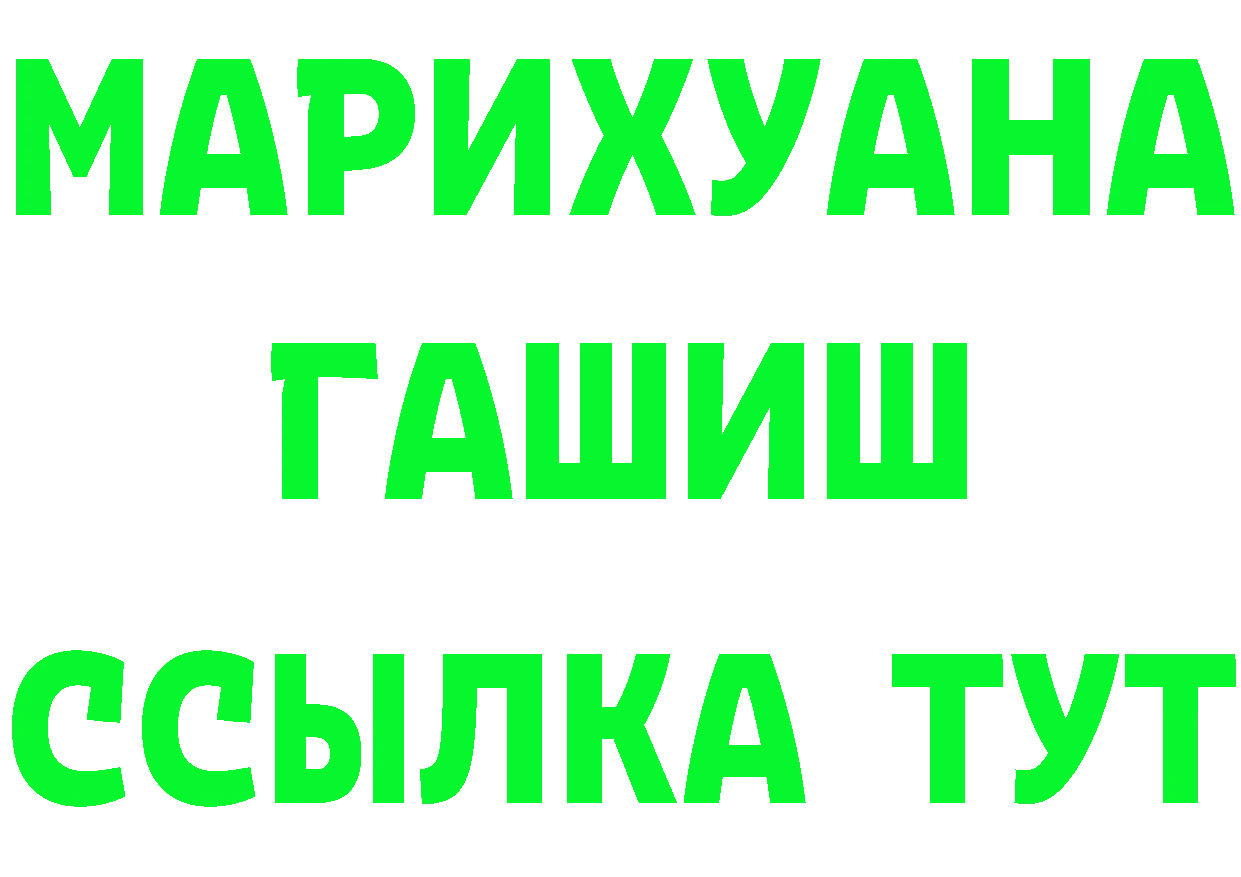 МАРИХУАНА
ГАШИШ
ССЫЛКА ТУТ